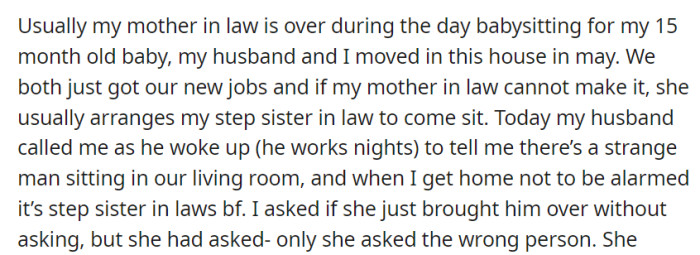 Usually my mother in law is over during the day babysitting for my 15 month old baby, my husband and I moved in this house in may. We both just got our new jobs and if my mother in law cannot make it, she usually arranges my step sister in law to come sit. Today my husband called me as he woke up (he works nights) to tell me there's a strange man sitting in our living room, and when I get home not to be alarmed it's step sister in laws bf. I asked if she just brought him over without asking, but she had asked- only she asked the wrong person. She